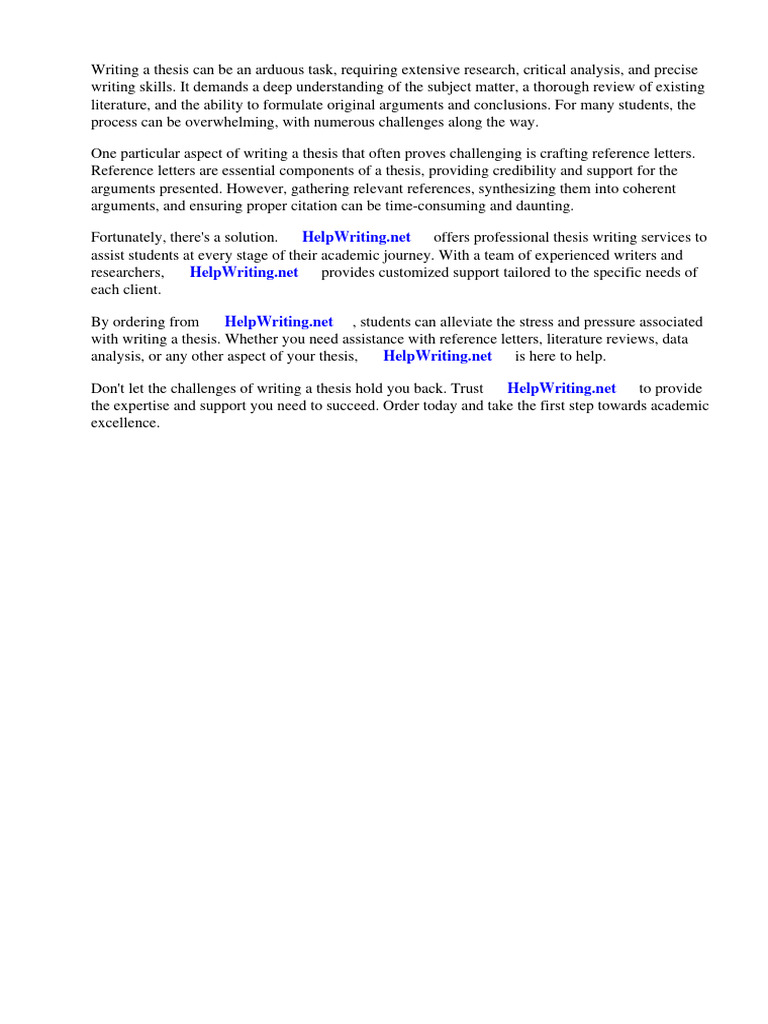 Writing a thesis can be an arduous task, requiring extensive research, critical analysis, and precise writing skills. It demands a deep understanding of the subject matter, a thorough review of existing literature, and the ability to formulate original arguments and conclusions. For many students, the process can be overwhelming, with numerous challenges along the way.

One particular aspect of writing a thesis that often proves challenging is crafting reference letters. Reference letters are essential components of a thesis, providing credibility and support for the arguments presented. However, gathering relevant references, synthesizing them into coherent arguments, and ensuring proper citation can be time-consuming and daunting.

Fortunately, there's a solution. HelpWriting.net offers professional thesis writing services to assist students at every stage of their academic journey. With a team of experienced writers and researchers, HelpWriting.net provides customized support tailored to the specific needs of each client.

By ordering from HelpWriting.net , students can alleviate the stress and pressure associated with writing a thesis. Whether you need assistance with reference letters, literature reviews, data analysis, or any other aspect of your thesis, HelpWriting.net is here to help.

Don't let the challenges of writing a thesis hold you back. Trust HelpWriting.net to provide the expertise and support you need to succeed. Order today and take the first step towards academic excellence.